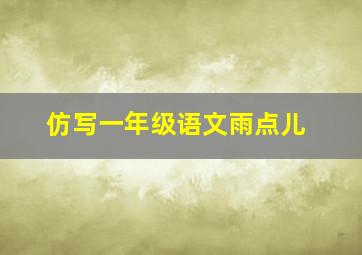 仿写一年级语文雨点儿